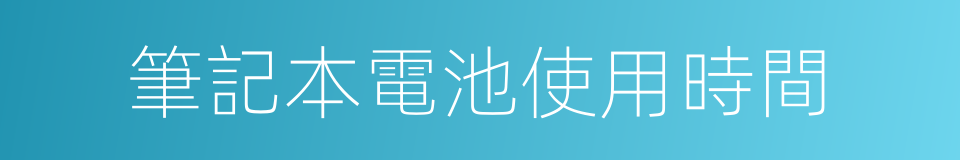 筆記本電池使用時間